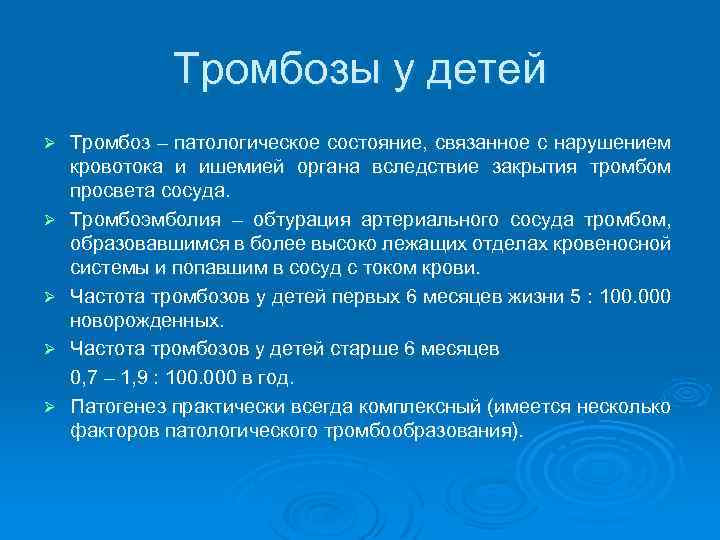 Тромбозы у детей

➢ Тромбоз – патологическое состояние, связанное с нарушением кровотока и ишемией органа вследствие закрытия тромбом просвета сосуда.

➢ Тромбоэмболия – обтурация артериального сосуда тромбом, образовавшимся в более высоко лежащих отделах кровеносной системы и попавшим в сосуд с током крови.

➢ Частота тромбозов у детей первых 6 месяцев жизни 5 : 100.000 новорожденных.

➢ Частота тромбозов у детей старше 6 месяцев
0,7 – 1,9 : 100.000 в год.

➢ Патогенез практически всегда комплексный (имеется несколько факторов патологического тромбообразования).